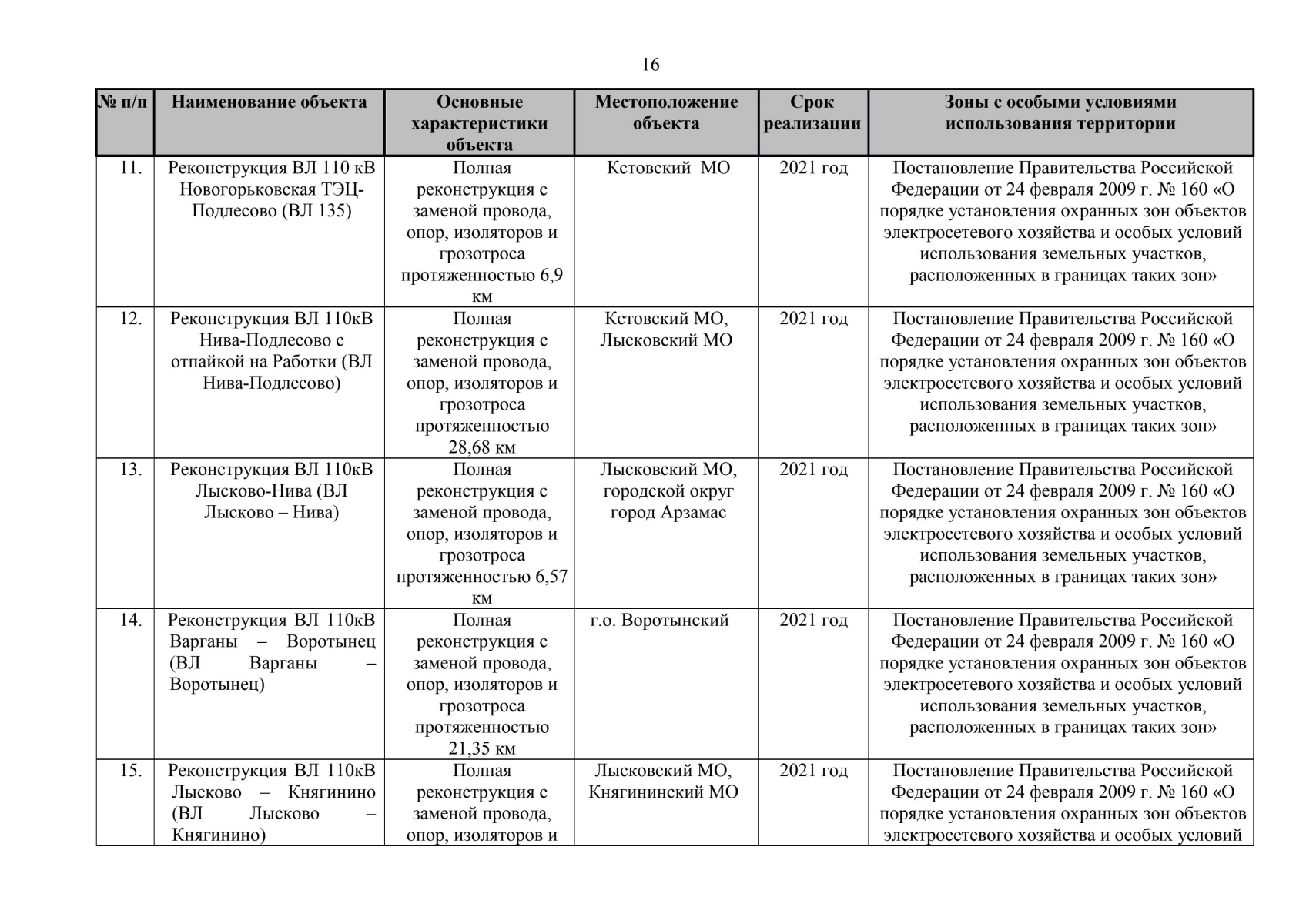 16

| № п/п | Наименование объекта | Основные характеристики объекта | Местоположение объекта | Срок реализации | Зоны с особыми условиями использования территории |
|---|---|---|---|---|---|
| 11. | Реконструкция ВЛ 110 кВ Новогорьковская ТЭЦ-Подлесово (ВЛ 135) | Полная реконструкция с заменой провода, опор, изоляторов и грозотроса протяженностью 6,9 км | Кстовский МО | 2021 год | Постановление Правительства Российской Федерации от 24 февраля 2009 г. № 160 «О порядке установления охранных зон объектов электросетевого хозяйства и особых условий использования земельных участков, расположенных в границах таких зон» |
| 12. | Реконструкция ВЛ 110кВ Нива-Подлесово с отпайкой на Работки (ВЛ Нива-Подлесово) | Полная реконструкция с заменой провода, опор, изоляторов и грозотроса протяженностью 28,68 км | Кстовский МО, Лысковский МО | 2021 год | Постановление Правительства Российской Федерации от 24 февраля 2009 г. № 160 «О порядке установления охранных зон объектов электросетевого хозяйства и особых условий использования земельных участков, расположенных в границах таких зон» |
| 13. | Реконструкция ВЛ 110кВ Лысково-Нива (ВЛ Лысково – Нива) | Полная реконструкция с заменой провода, опор, изоляторов и грозотроса протяженностью 6,57 км | Лысковский МО, городской округ город Арзамас | 2021 год | Постановление Правительства Российской Федерации от 24 февраля 2009 г. № 160 «О порядке установления охранных зон объектов электросетевого хозяйства и особых условий использования земельных участков, расположенных в границах таких зон» |
| 14. | Реконструкция ВЛ 110кВ Варганы – Воротынец (ВЛ Варганы – Воротынец) | Полная реконструкция с заменой провода, опор, изоляторов и грозотроса протяженностью 21,35 км | г.о. Воротынский | 2021 год | Постановление Правительства Российской Федерации от 24 февраля 2009 г. № 160 «О порядке установления охранных зон объектов электросетевого хозяйства и особых условий использования земельных участков, расположенных в границах таких зон» |
| 15. | Реконструкция ВЛ 110кВ Лысково – Княгинино (ВЛ Лысково – Княгинино) | Полная реконструкция с заменой провода, опор, изоляторов и | Лысковский МО, Княгининский МО | 2021 год | Постановление Правительства Российской Федерации от 24 февраля 2009 г. № 160 «О порядке установления охранных зон объектов электросетевого хозяйства и особых условий |